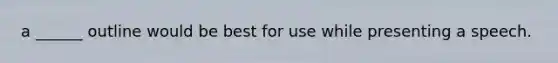 a ______ outline would be best for use while presenting a speech.